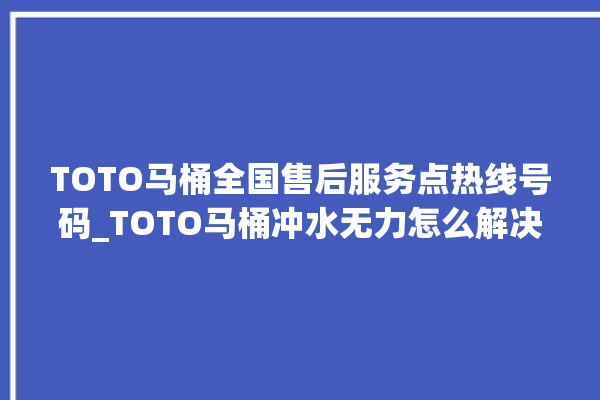 TOTO马桶全国售后服务点热线号码_TOTO马桶冲水无力怎么解决